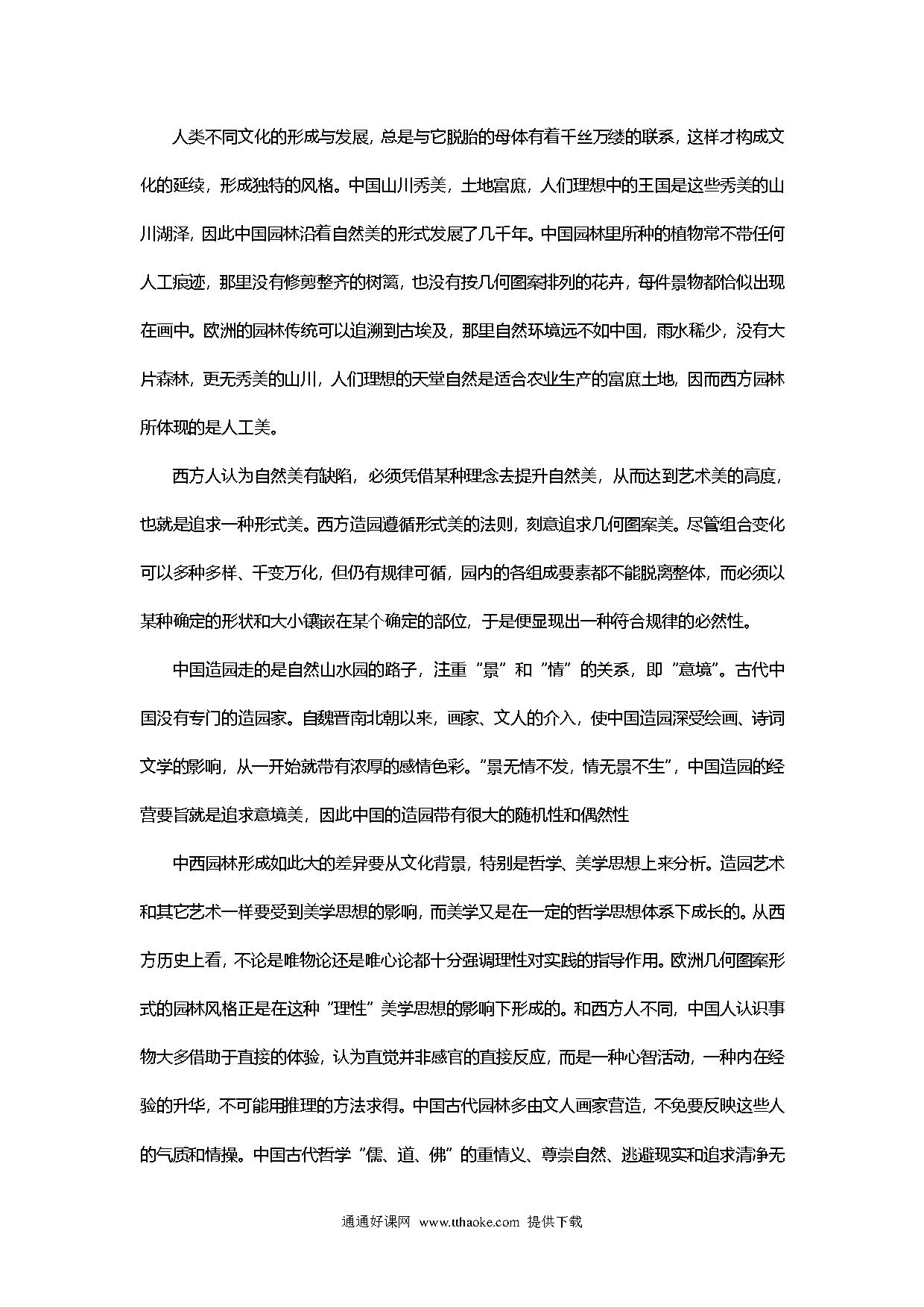 人类不同文化的形成与发展，总是与它脱胎的母体有着千丝万缕的联系，这样才构成文化的延续，形成独特的风格。中国山川秀美，土地富庶，人们理想中的王国是这些秀美的山川湖泽，因此中国园林沿着自然美的形式发展了几千年。中国园林里所种的植物常不带任何人工痕迹，那里没有修剪整齐的树篱，也没有按几何图案排列的花卉，每件景物都恰似出现在画中。欧洲的园林传统可以追溯到古埃及，那里自然环境远不如中国，雨水稀少，没有大片森林，更无秀美的山川，人们理想的天堂自然是适合农业生产的富庶土地，因而西方园林所体现的是人工美。

西方人认为自然美有缺陷，必须凭借某种理念去提升自然美，从而达到艺术美的高度，也就是追求一种形式美。西方造园遵循形式美的法则，刻意追求几何图案美。尽管组合变化可以多种多样、千变万化，但仍有规律可循，园内的各组成要素都不能脱离整体，而必须以某种确定的形状和大小镶嵌在某个确定的部位，于是便显现出一种符合规律的必然性。

中国造园走的是自然山水园的路子，注重“景”和“情”的关系，即“意境”。古代中国没有专门的造园家。自魏晋南北朝以来，画家、文人的介入，使中国造园深受绘画、诗词文学的影响，从一开始就带有浓厚的感情色彩。“景无情不发，情无景不生”，中国造园的经营要旨就是追求意境美，因此中国的造园带有很大的随机性和偶然性

中西园林形成如此大的差异要从文化背景，特别是哲学、美学思想上来分析。造园艺术和其它艺术一样要受到美学思想的影响，而美学又是在一定的哲学思想体系下成长的。从西方历史上看，不论是唯物论还是唯心论都十分强调理性对实践的指导作用。欧洲几何图案形式的园林风格正是在这种“理性”美学思想的影响下形成的。和西方人不同，中国人认识事物大多借助于直接的体验，认为直觉并非感官的直接反应，而是一种心智活动，一种内在经验的升华，不可能用推理的方法求得。中国古代园林多由文人画家营造，不免要反映这些人的气质和情操。中国古代哲学“儒、道、佛”的重情义、尊崇自然、逃避现实和追求清净无

通通好课网 www.tthaoke.com 提供下载